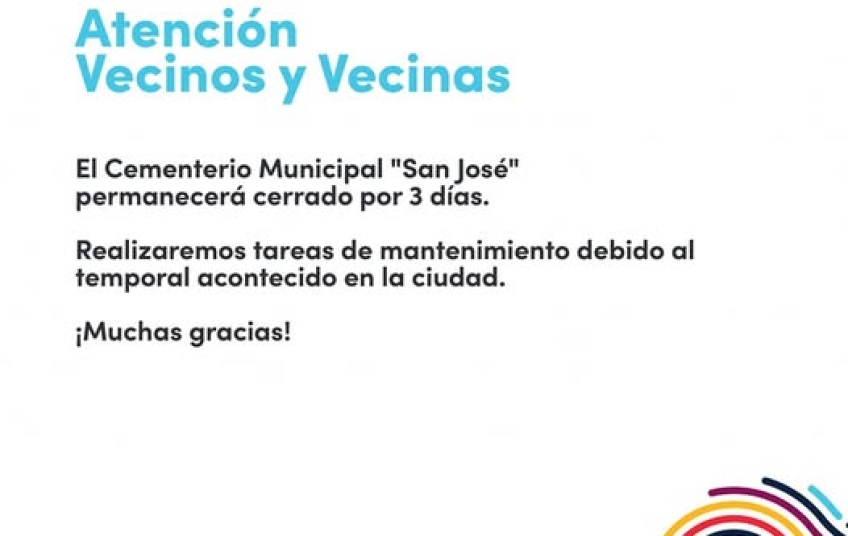 Atención
Vecinos y Vecinas

El Cementerio Municipal "San José" permanecerá cerrado por 3 días.

Realizaremos tareas de mantenimiento debido al temporal acontecido en la ciudad.

¡Muchas gracias!